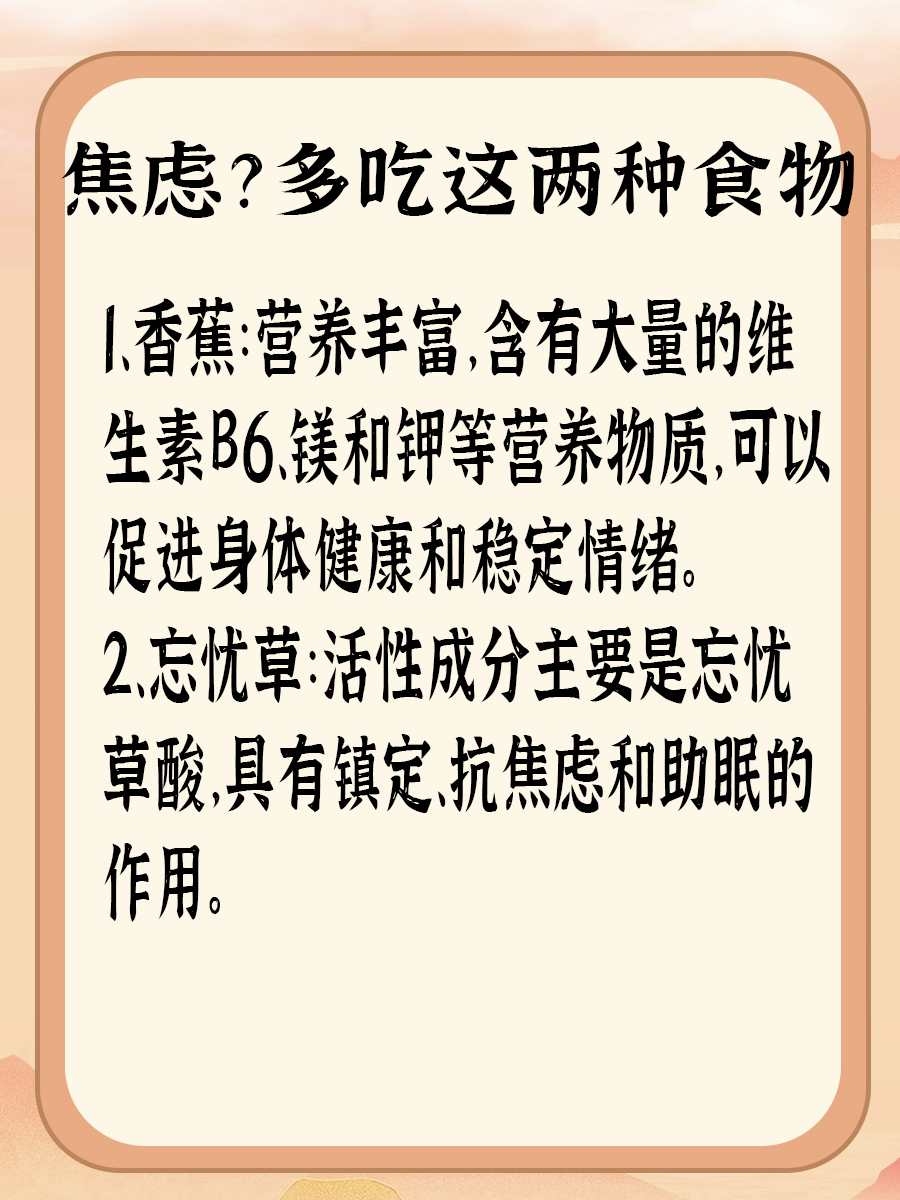 焦虑？多吃这两种食物

1、香蕉：营养丰富，含有大量的维生素B6、镁和钾等营养物质，可以促进身体健康和稳定情绪。

2、忘忧草：活性成分主要是忘忧草酸，具有镇定、抗焦虑和助眠的作用。